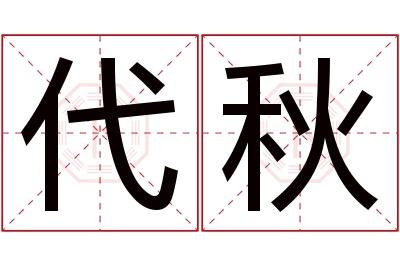 代秋